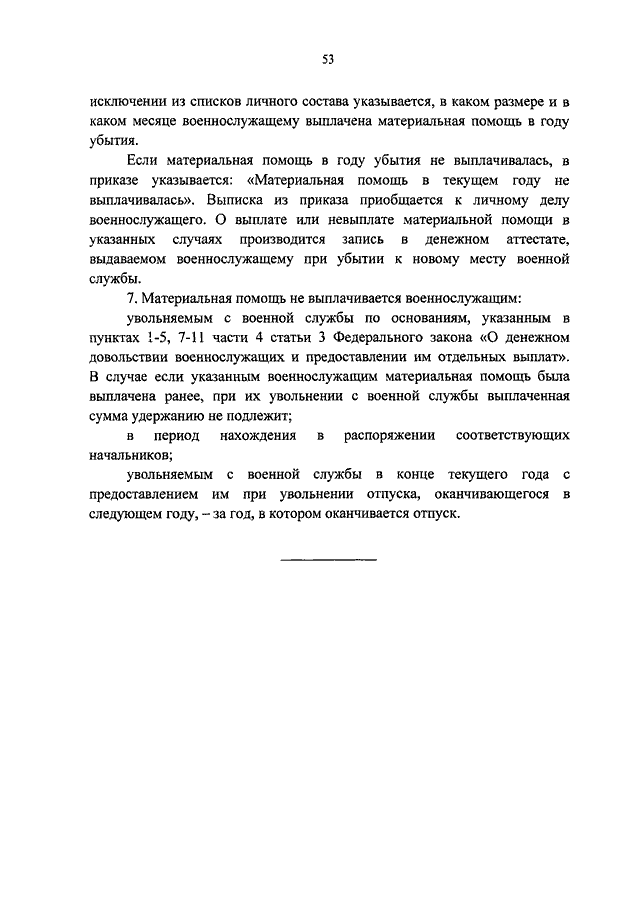 53

исключении из списков личного состава указывается, в каком размере и в каком месяце военнослужащему выплачена материальная помощь в году убытия.

Если материальная помощь в году убытия не выплачивалась, в приказе указывается: «Материальная помощь в текущем году не выплачивалась». Выписка из приказа приобщается к личному делу военнослужащего. О выплате или невыплате материальной помощи в указанных случаях производится запись в денежном аттестате, выдаваемом военнослужащему при убытии к новому месту военной службы.

7. Материальная помощь не выплачивается военнослужащим:

увольняемым с военной службы по основаниям, указанным в пунктах 1-5, 7-11 части 4 статьи 3 Федерального закона «О денежном довольствии военнослужащих и предоставлении им отдельных выплат». В случае если указанным военнослужащим материальная помощь была выплачена ранее, при их увольнении с военной службы выплаченная сумма удержанию не подлежит;

в период нахождения в распоряжении соответствующих начальников;

увольняемым с военной службы в конце текущего года с предоставлением им при увольнении отпуска, оканчивающегося в следующем году, – за год, в котором оканчивается отпуск.